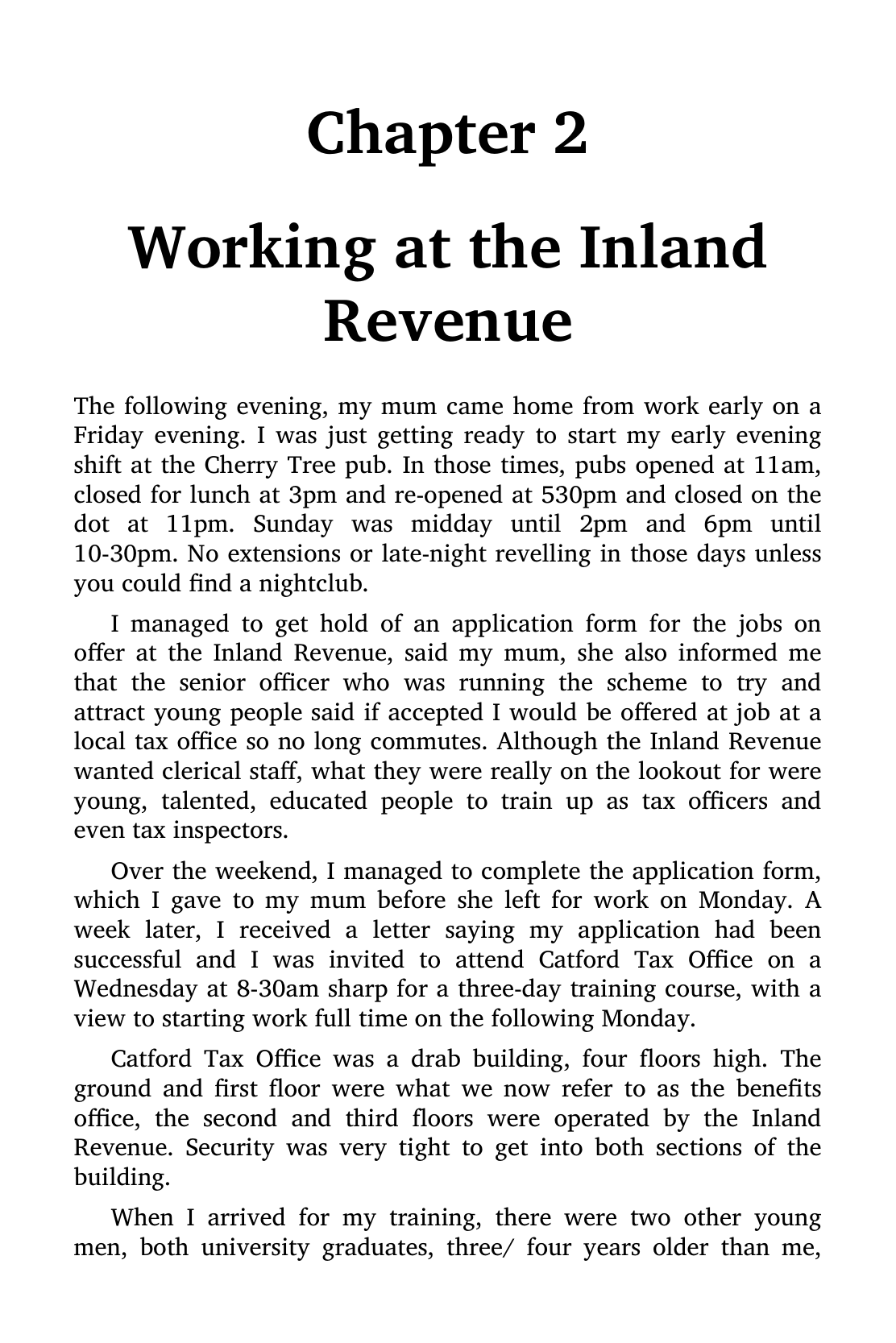 Chapter 2

Working at the Inland Revenue

The following evening, my mum came home from work early on a Friday evening. I was just getting ready to start my early evening shift at the Cherry Tree pub. In those times, pubs opened at 11am, closed for lunch at 3pm and re-opened at 530pm and closed on the dot at 11pm. Sunday was midday until 2pm and 6pm until 10-30pm. No extensions or late-night revelling in those days unless you could find a nightclub.

I managed to get hold of an application form for the jobs on offer at the Inland Revenue, said my mum, she also informed me that the senior officer who was running the scheme to try and attract young people said if accepted I would be offered at job at a local tax office so no long commutes. Although the Inland Revenue wanted clerical staff, what they were really on the lookout for were young, talented, educated people to train up as tax officers and even tax inspectors.

Over the weekend, I managed to complete the application form, which I gave to my mum before she left for work on Monday. A week later, I received a letter saying my application had been successful and I was invited to attend Catford Tax Office on a Wednesday at 8-30am sharp for a three-day training course, with a view to starting work full time on the following Monday.

Catford Tax Office was a drab building, four floors high. The ground and first floor were what we now refer to as the benefits office, the second and third floors were operated by the Inland Revenue. Security was very tight to get into both sections of the building.

When I arrived for my training, there were two other young men, both university graduates, three/ four years older than me,